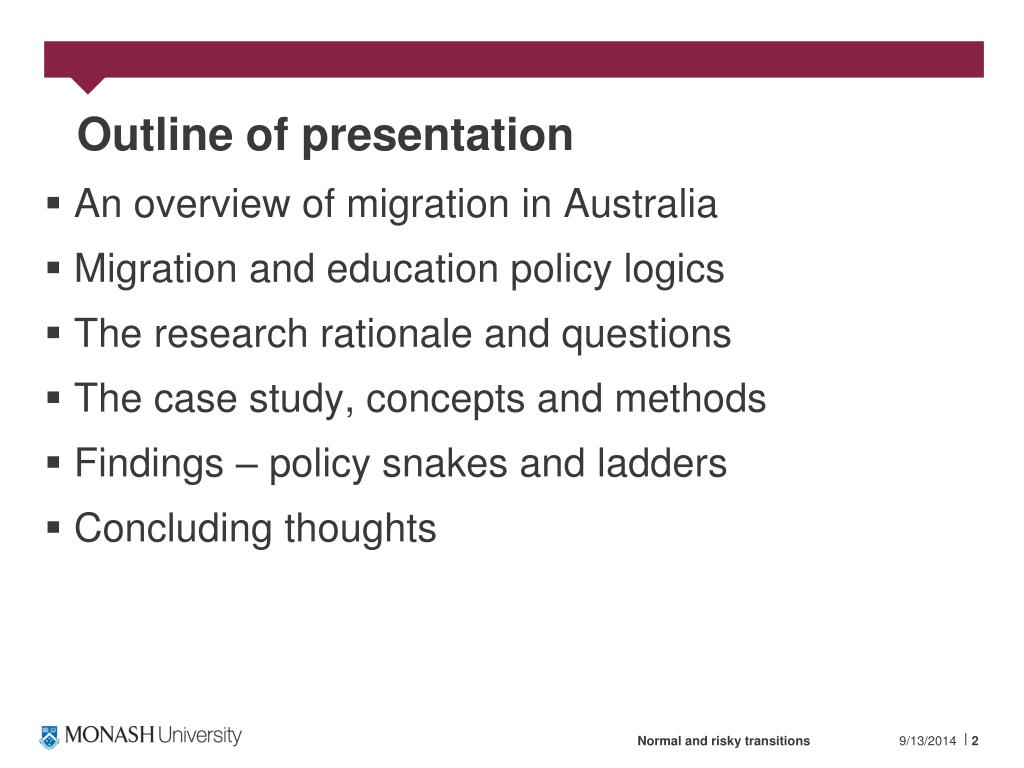 Outline of presentation

▪ An overview of migration in Australia
▪ Migration and education policy logics
▪ The research rationale and questions
▪ The case study, concepts and methods
▪ Findings – policy snakes and ladders
▪ Concluding thoughts

MONASH University

Normal and risky transitions

9/13/2014 | 2